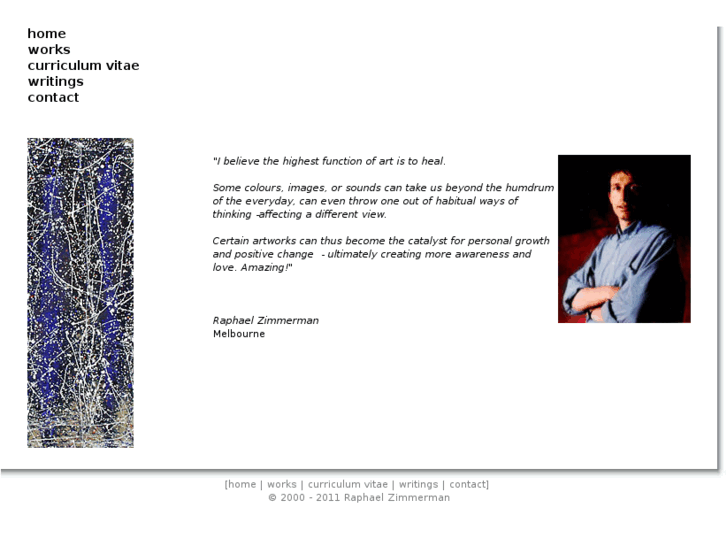 home
works
curriculum vitae
writings
contact

"I believe the highest function of art is to heal.

Some colours, images, or sounds can take us beyond the humdrum of the everyday, can even throw one out of habitual ways of thinking -affecting a different view.

Certain artworks can thus become the catalyst for personal growth and positive change - ultimately creating more awareness and love. Amazing!"

Raphael Zimmerman
Melbourne

[home | works | curriculum vitae | writings | contact]
© 2000 - 2011 Raphael Zimmerman